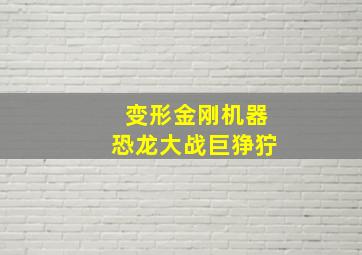 变形金刚机器
恐龙大战巨狰狞